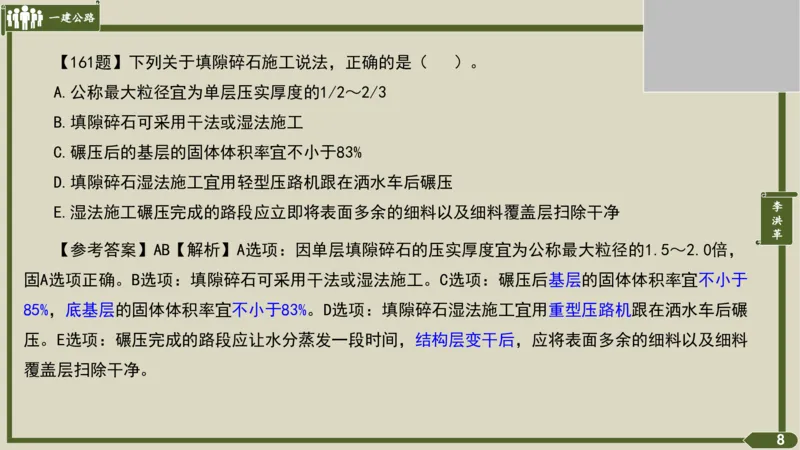 一建公路

【161题】下列关于填隙碎石施工说法，正确的是（　）。

A. 公称最大粒径宜为单层压实厚度的1/2～2/3

B. 填隙碎石可采用干法或湿法施工

C. 碾压后的基层的固体体积率宜不小于83%

D. 填隙碎石湿法施工宜用轻型压路机跟在洒水车后碾压

E. 湿法施工碾压完成的路段应立即将表面多余的细料以及细料覆盖层扫除干净

【参考答案】AB【解析】A选项：因单层填隙碎石的压实厚度宜为公称最大粒径的1.5～2.0倍，固A选项正确。B选项：填隙碎石可采用干法或湿法施工。C选项：碾压后基层的固体体积率宜不小于85%，底基层的固体体积率宜不小于83%。D选项：填隙碎石湿法施工宜用重型压路机跟在洒水车后碾压。E选项：碾压完成的路段应让水分蒸发一段时间，结构层变干后，应将表面多余的细料以及细料覆盖层扫除干净。

李洪革

8